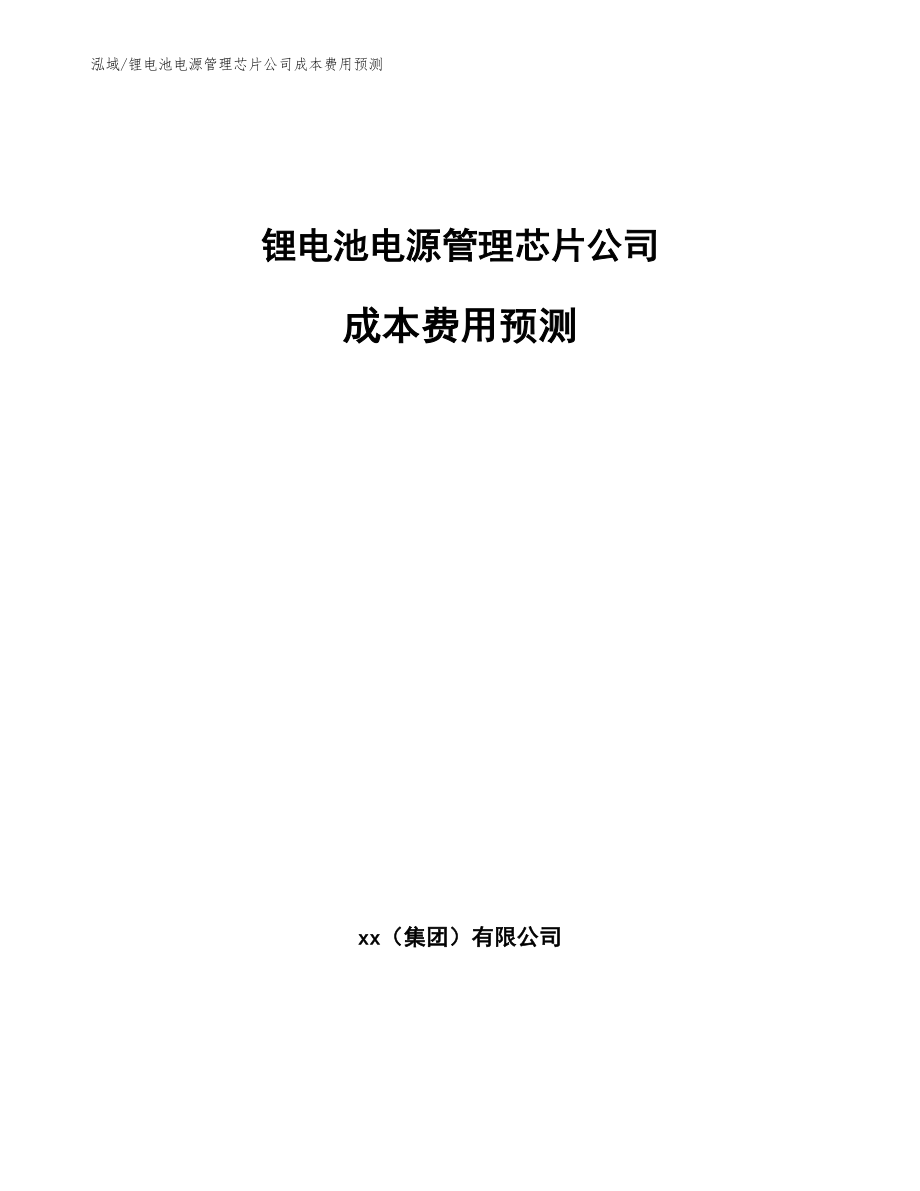 泓域/锂电池电源管理芯片公司成本费用预测

锂电池电源管理芯片公司

成本费用预测

xx（集团）有限公司